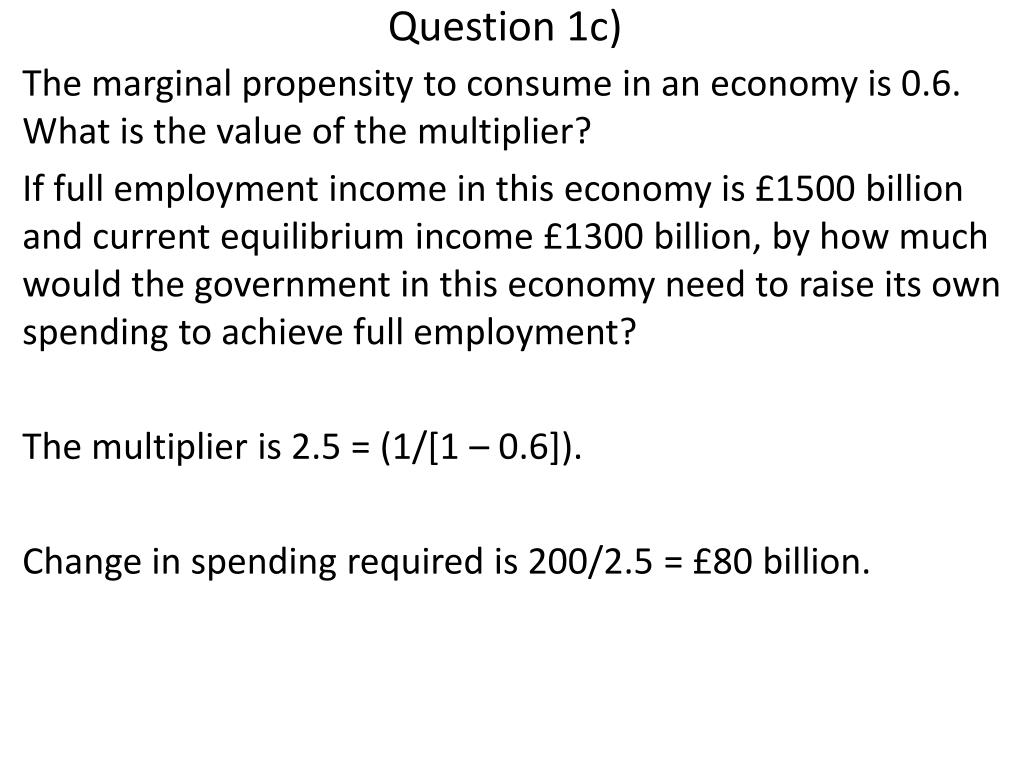 Question 1c)

The marginal propensity to consume in an economy is 0.6. What is the value of the multiplier?

If full employment income in this economy is £1500 billion and current equilibrium income £1300 billion, by how much would the government in this economy need to raise its own spending to achieve full employment?

The multiplier is 2.5 = (1/[1 – 0.6]).

Change in spending required is 200/2.5 = £80 billion.